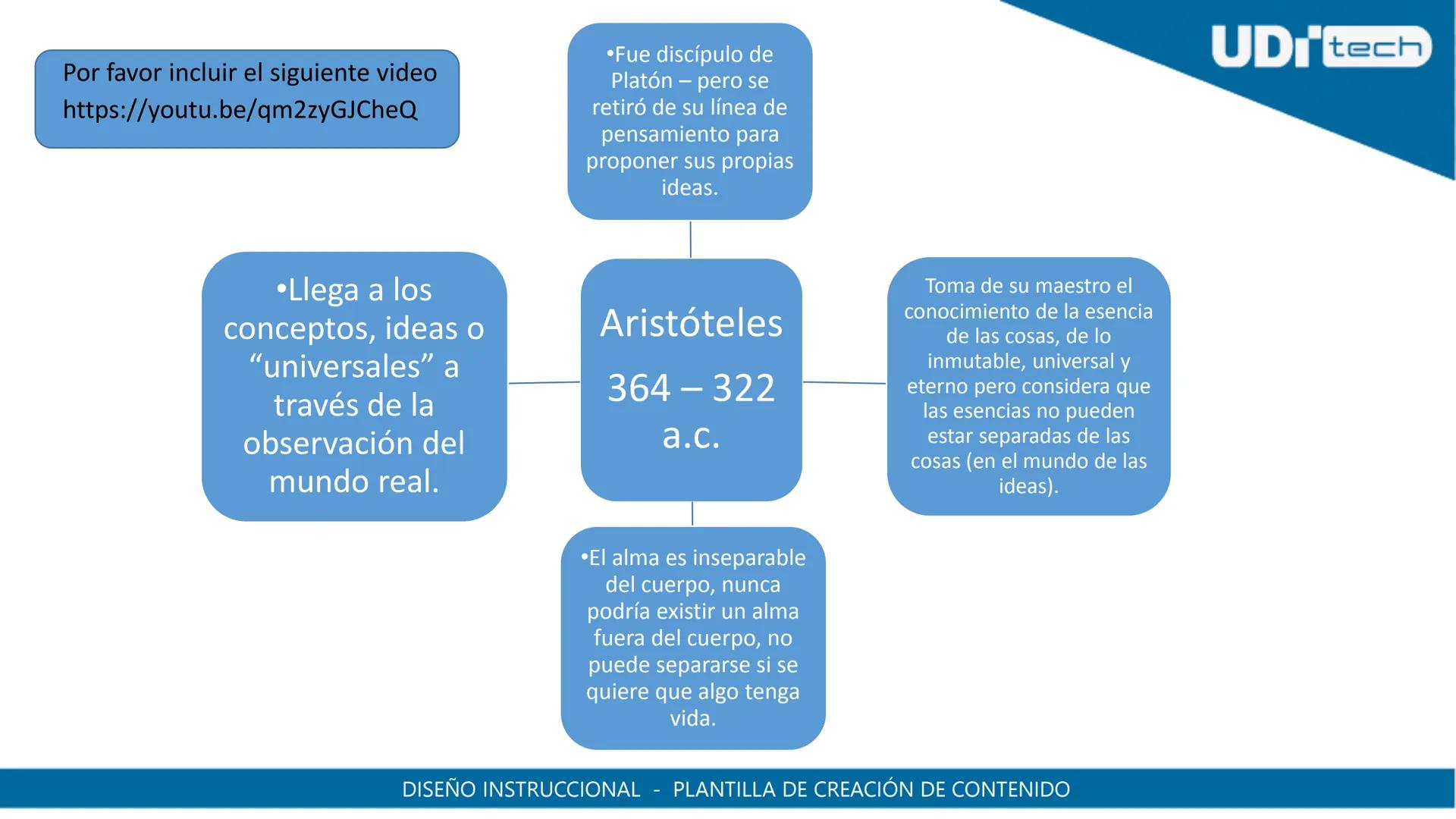 Por favor incluir el siguiente video https://youtu.be/qm2zyGJCheQ

UDI tech

•Fue discípulo de Platón – pero se retiró de su línea de pensamiento para proponer sus propias ideas.

•Llega a los conceptos, ideas o “universales” a través de la observación del mundo real.

Aristóteles

364 – 322 a.c.

Toma de su maestro el conocimiento de la esencia de las cosas, de lo inmutable, universal y eterno pero considera que las esencias no pueden estar separadas de las cosas (en el mundo de las ideas).

•El alma es inseparable del cuerpo, nunca podría existir un alma fuera del cuerpo, no puede separarse si se quiere que algo tenga vida.

DISEÑO INSTRUCCIONAL - PLANTILLA DE CREACIÓN DE CONTENIDO